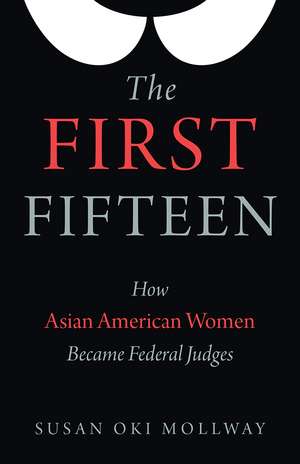 The
FIRST
FIFTEEN

How
Asian American Women
Became Federal Judges

SUSAN OKI MOLLWAY